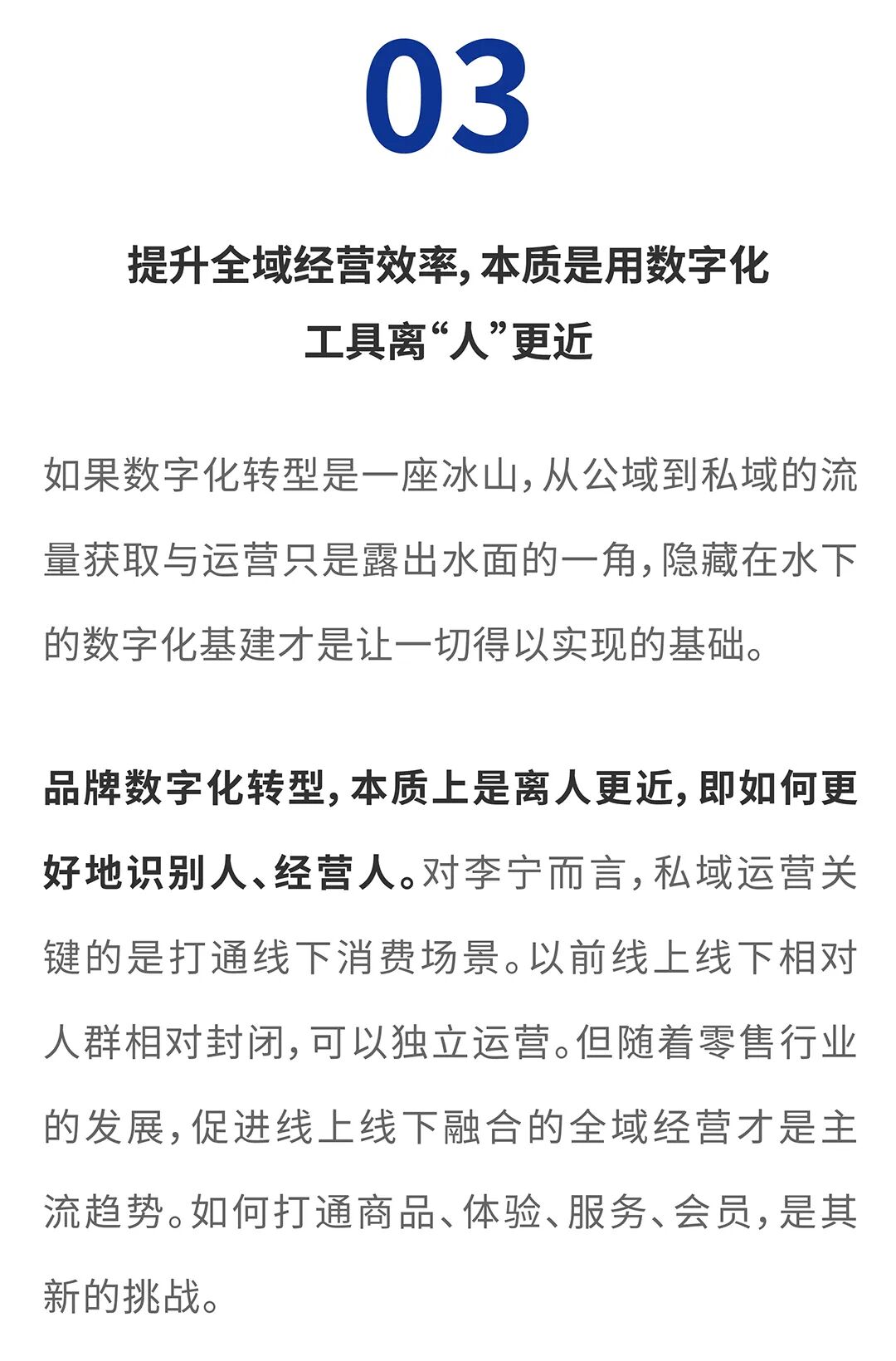 03

提升全域经营效率，本质是用数字化工具离“人”更近

如果数字化转型是一座冰山，从公域到私域的流量获取与运营只是露出水面的一角，隐藏在水下的数字化基建才是让一切得以实现的基础。

品牌数字化转型，本质上是离人更近，即如何更好地识别人、经营人。对李宁而言，私域运营关键的是打通线下消费场景。以前线上线下相对人群相对封闭，可以独立运营。但随着零售行业的发展，促进线上线下融合的全域经营才是主流趋势。如何打通商品、体验、服务、会员，是其新的挑战。